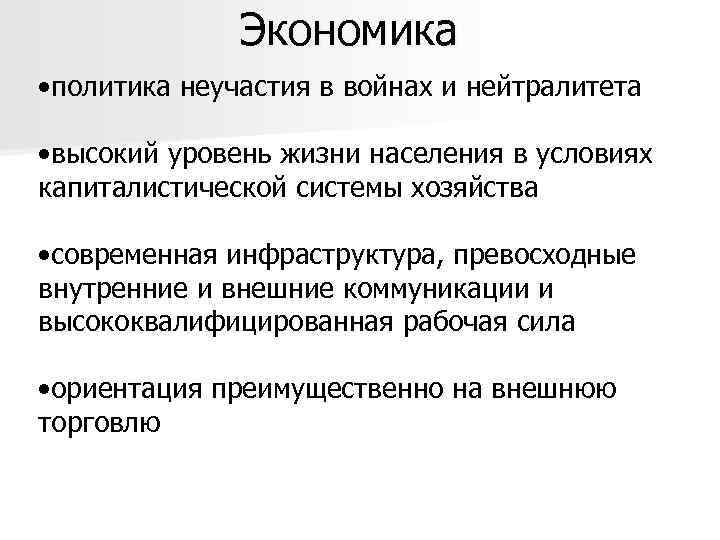 Экономика

•политика неучастия в войнах и нейтралитета

•высокий уровень жизни населения в условиях капиталистической системы хозяйства

•современная инфраструктура, превосходные внутренние и внешние коммуникации и высококвалифицированная рабочая сила

•ориентация преимущественно на внешнюю торговлю